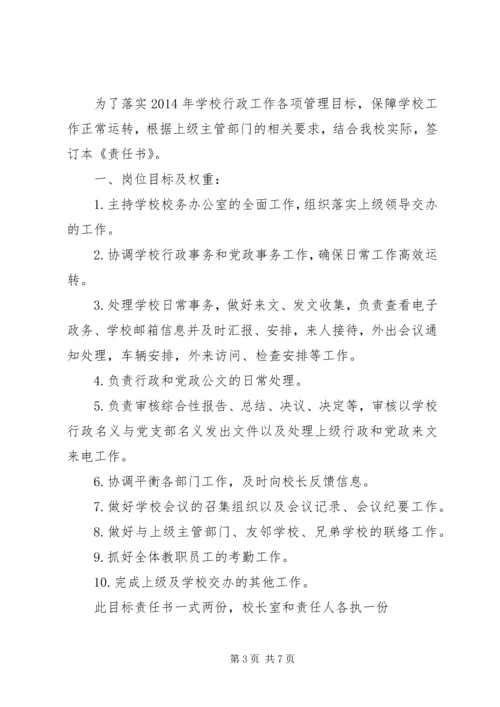 为了落实2014年学校行政工作各项管理目标，保障学校工作正常运转，根据上级主管部门的相关要求，结合我校实际，签订本《责任书》。

一、岗位目标及权重：

1.主持学校校务办公室的全面工作，组织落实上级领导交办的工作。

2.协调学校行政事务和党政事务工作，确保日常工作高效运转。

3.处理学校日常事务，做好来文、发文收集，负责查看电子政务、学校邮箱信息并及时汇报、安排，来人接待，外出会议通知处理，车辆安排，外来访问、检查安排等工作。

4.负责行政和党政公文的日常处理。

5.负责审核综合性报告、总结、决议、决定等，审核以学校行政名义与党支部名义发出文件以及处理上级行政和党政来文来电工作。

6.协调平衡各部门工作，及时向校长反馈信息。

7.做好学校会议的召集组织以及会议记录、会议纪要工作。

8.做好与上级主管部门、友邻学校、兄弟学校的联络工作。

9.抓好全体教职员工的考勤工作。

10.完成上级及学校交办的其他工作。

此目标责任书一式两份，校长室和责任人各执一份

第3页 共7页